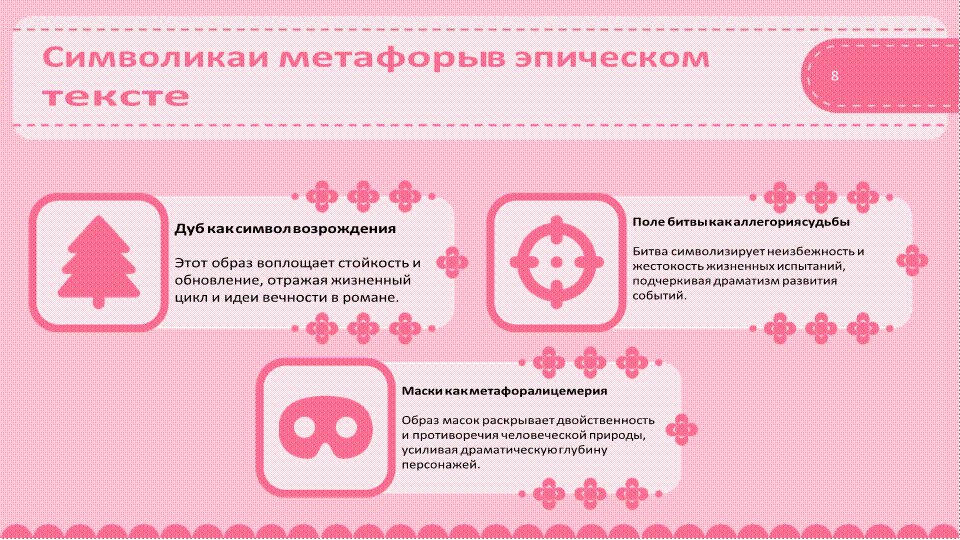 Символикаи метафорыв эпическом тексте

8

Дуб как символ возрождения

Этот образ воплощает стойкость и обновление, отражая жизненный цикл и идеи вечности в романе.

Поле битвы как аллегориясудьбы

Битва символизирует неизбежность и жестокость жизненных испытаний, подчеркивая драматизм развития событий.

Маски как метафоралицемерия

Образ масок раскрывает двойственность и противоречия человеческой природы, усиливая драматическую глубину персонажей.